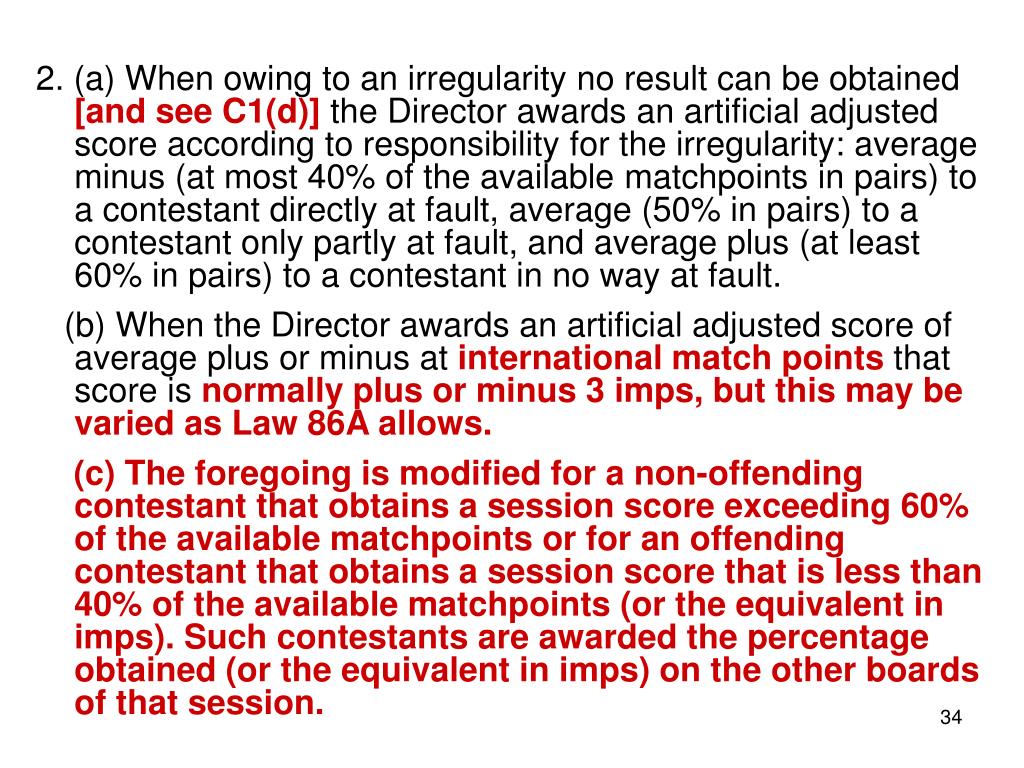 2. (a) When owing to an irregularity no result can be obtained [and see C1(d)] the Director awards an artificial adjusted score according to responsibility for the irregularity: average minus (at most 40% of the available matchpoints in pairs) to a contestant directly at fault, average (50% in pairs) to a contestant only partly at fault, and average plus (at least 60% in pairs) to a contestant in no way at fault.

(b) When the Director awards an artificial adjusted score of average plus or minus at international match points that score is normally plus or minus 3 imps, but this may be varied as Law 86A allows.

(c) The foregoing is modified for a non-offending contestant that obtains a session score exceeding 60% of the available matchpoints or for an offending contestant that obtains a session score that is less than 40% of the available matchpoints (or the equivalent in imps). Such contestants are awarded the percentage obtained (or the equivalent in imps) on the other boards of that session.

34